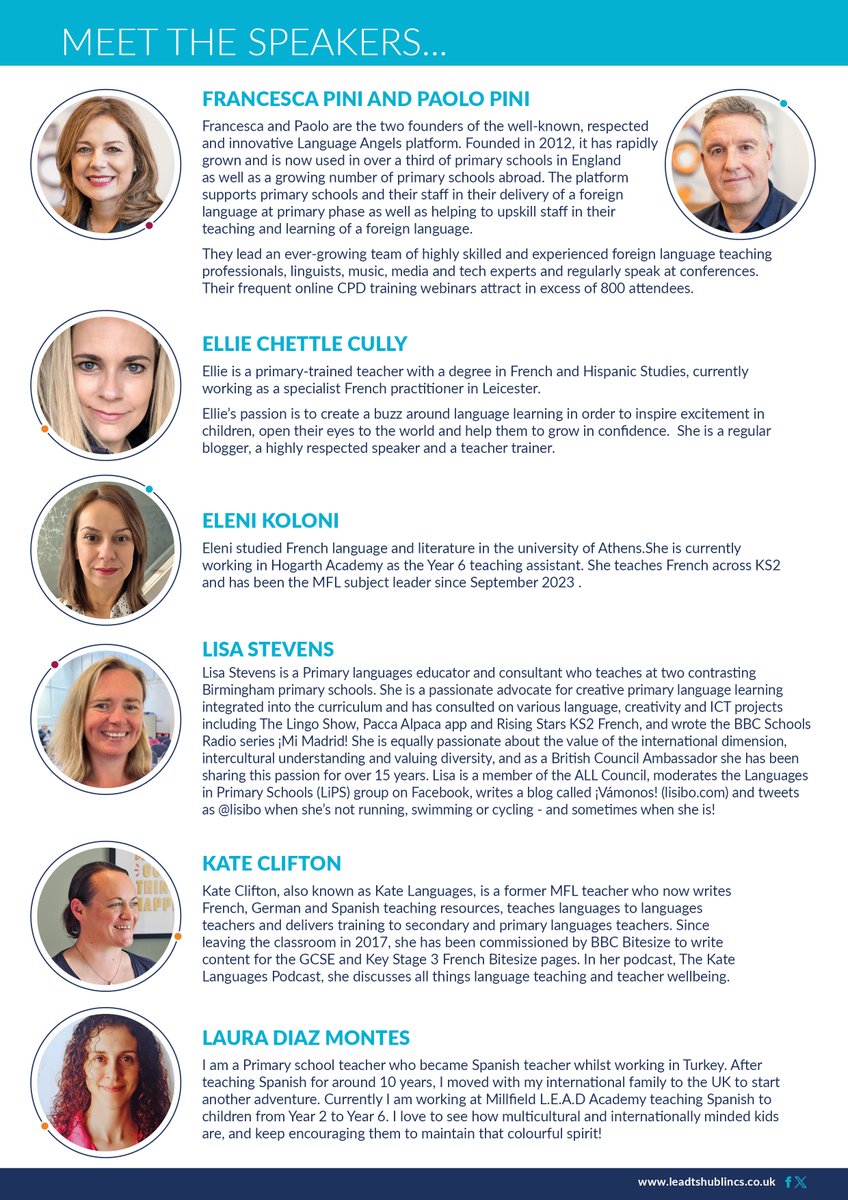 MEET THE SPEAKERS...

FRANCESCA PINI AND PAOLO PINI

Francesca and Paolo are the two founders of the well-known, respected and innovative Language Angels platform. Founded in 2012, it has rapidly grown and is now used in over a third of primary schools in England as well as a growing number of primary schools abroad. The platform supports primary schools and their staff in their delivery of a foreign language at primary phase as well as helping to upskill staff in their teaching and learning of a foreign language.

They lead an ever-growing team of highly skilled and experienced foreign language teaching professionals, linguists, music, media and tech experts and regularly speak at conferences. Their frequent online CPD training webinars attract in excess of 800 attendees.

ELLIE CHETTLE CULLY

Ellie is a primary-trained teacher with a degree in French and Hispanic Studies, currently working as a specialist French practitioner in Leicester.

Ellie's passion is to create a buzz around language learning in order to inspire excitement in children, open their eyes to the world and help them to grow in confidence. She is a regular blogger, a highly respected speaker and a teacher trainer.

ELENI KOLONI

Eleni studied French language and literature in the university of Athens.She is currently working in Hogarth Academy as the Year 6 teaching assistant. She teaches French across KS2 and has been the MFL subject leader since September 2023 .

LISA STEVENS

Lisa Stevens is a Primary languages educator and consultant who teaches at two contrasting Birmingham primary schools. She is a passionate advocate for creative primary language learning integrated into the curriculum and has consulted on various language, creativity and ICT projects including The Lingo Show, Pacca Alpaca app and Rising Stars KS2 French, and wrote the BBC Schools Radio series ¡Mi Madrid! She is equally passionate about the value of the international dimension, intercultural understanding and valuing diversity, and as a British Council Ambassador she has been sharing this passion for over 15 years. Lisa is a member of the ALL Council, moderates the Languages in Primary Schools (LiPS) group on Facebook, writes a blog called ¡Vámonos! (lisibo.com) and tweets as @lisibo when she's not running, swimming or cycling - and sometimes when she is!

KATE CLIFTON

Kate Clifton, also known as Kate Languages, is a former MFL teacher who now writes French, German and Spanish teaching resources, teaches languages to languages teachers and delivers training to secondary and primary languages teachers. Since leaving the classroom in 2017, she has been commissioned by BBC Bitesize to write content for the GCSE and Key Stage 3 French Bitesize pages. In her podcast, The Kate Languages Podcast, she discusses all things language teaching and teacher wellbeing.

LAURA DIAZ MONTES

I am a Primary school teacher who became Spanish teacher whilst working in Turkey. After teaching Spanish for around 10 years, I moved with my international family to the UK to start another adventure. Currently I am working at Millfield L.E.A.D Academy teaching Spanish to children from Year 2 to Year 6. I love to see how multicultural and internationally minded kids are, and keep encouraging them to maintain that colourful spirit!

www.leadtshublincs.co.uk